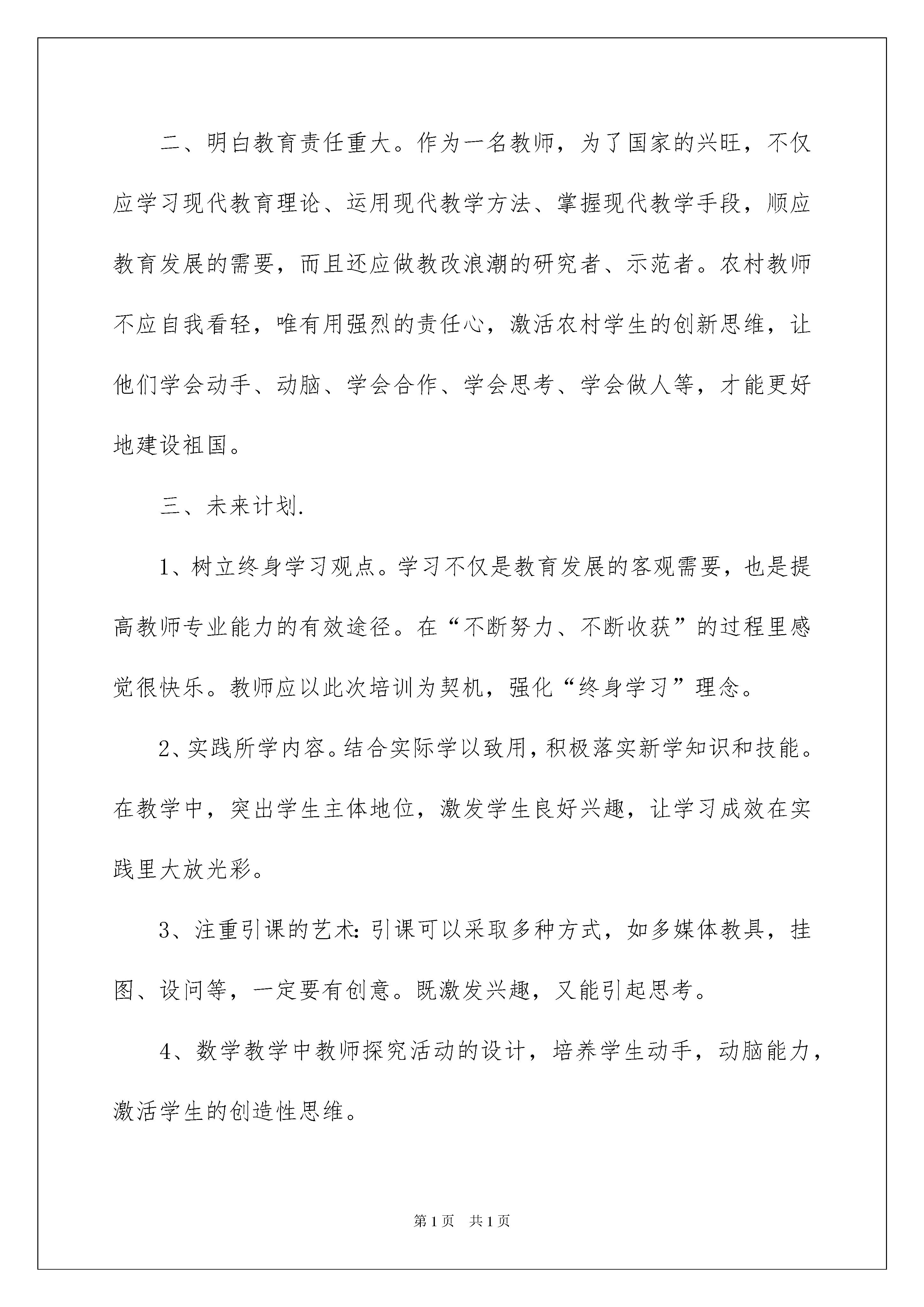 二、明白教育责任重大。作为一名教师，为了国家的兴旺，不仅应学习现代教育理论、运用现代教学方法、掌握现代教学手段，顺应教育发展的需要，而且还应做教改浪潮的研究者、示范者。农村教师不应自我看轻，唯有用强烈的责任心，激活农村学生的创新思维，让他们学会动手、动脑、学会合作、学会思考、学会做人等，才能更好地建设祖国。

三、未来计划.

1、树立终身学习观点。学习不仅是教育发展的客观需要，也是提高教师专业能力的有效途径。在“不断努力、不断收获”的过程里感觉很快乐。教师应以此次培训为契机，强化“终身学习”理念。

2、实践所学内容。结合实际学以致用，积极落实新学知识和技能。在教学中，突出学生主体地位，激发学生良好兴趣，让学习成效在实践里大放光彩。

3、注重引课的艺术：引课可以采取多种方式，如多媒体教具，挂图、设问等，一定要有创意。既激发兴趣，又能引起思考。

4、数学教学中教师探究活动的设计，培养学生动手，动脑能力，激活学生的创造性思维。

第1页　共1页